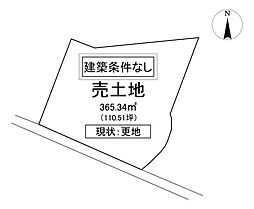 N

建築条件なし

売土地

365.34㎡
（110.51坪）

現状：更地